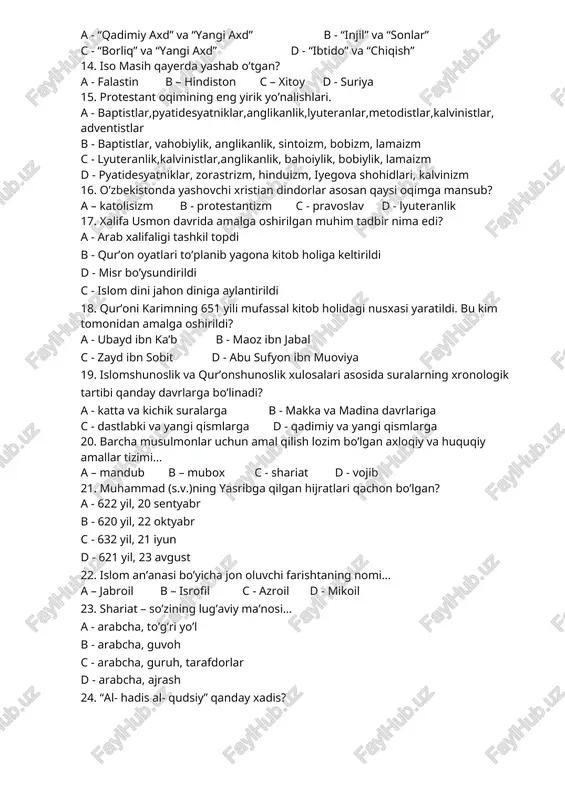 A - "Qadimiy Axd" va "Yangi Axd" B - "Injil" va "Sonlar"
C - "Borliq" va "Yangi Axd" D - "Ibtido" va "Chiqish"
14. Iso Masih qayerda yashab o'tgan?
A - Falastin B – Hindiston C – Xitoy D - Suriya
15. Protestant oqimining eng yirik yo'nalishlari.
A - Baptistlar,pyatidesyatniklar,anglikanlik,lyuteranlar,metodistlar,kalvinistlar, adventistlar
B - Baptistlar, vahobiylik, anglikanlik, sintoizm, bobizm, lamaizm
C - Lyuteranlik,kalvinistlar,anglikanlik, bahoiylik, bobiylik, lamaizm
D - Pyatidesyatniklar, zorastrizm, hinduizm, Iyegova shohidlari, kalvinizm
16. O'zbekistonda yashovchi xristian dindorlar asosan qaysi oqimga mansub?
A – katolisizm B - protestantizm C - pravoslav D - lyuteranlik
17. Xalifa Usmon davrida amalga oshirilgan muhim tadbir nima edi?
A - Arab xalifaligi tashkil topdi
B - Qur'on oyatlari to'planib yagona kitob holiga keltirildi
D - Misr bo'ysundirildi
C - Islom dini jahon diniga aylantirildi
18. Qur'oni Karimning 651 yili mufassal kitob holidagi nusxasi yaratildi. Bu kim tomonidan amalga oshirildi?
A - Ubayd ibn Ka'b B - Maoz ibn Jabal
C - Zayd ibn Sobit D - Abu Sufyon ibn Muoviya
19. Islomshunoslik va Qur'onshunoslik xulosalari asosida suralarning xronologik tartibi qanday davrlarga bo'linadi?
A - katta va kichik suralarga B - Makka va Madina davrlariga
C - dastlabki va yangi qismlarga D - qadimiy va yangi qismlarga
20. Barcha musulmonlar uchun amal qilish lozim bo'lgan axloqiy va huquqiy amallar tizimi...
A – mandub B – mubox C - shariat D - vojib
21. Muhammad (s.v.)ning Yasribga qilgan hijratlari qachon bo'lgan?
A - 622 yil, 20 sentyabr
B - 620 yil, 22 oktyabr
C - 632 yil, 21 iyun
D - 621 yil, 23 avgust
22. Islom an'anasi bo'yicha jon oluvchi farishtaning nomi...
A – Jabroil B – Isrofil C - Azroil D - Mikoil
23. Shariat – so'zining lug'aviy ma'nosi...
A - arabcha, to'g'ri yo'l
B - arabcha, guvoh
C - arabcha, guruh, tarafdorlar
D - arabcha, ajrash
24. "Al- hadis al- qudsiy" qanday xadis?
FayiHub.uz